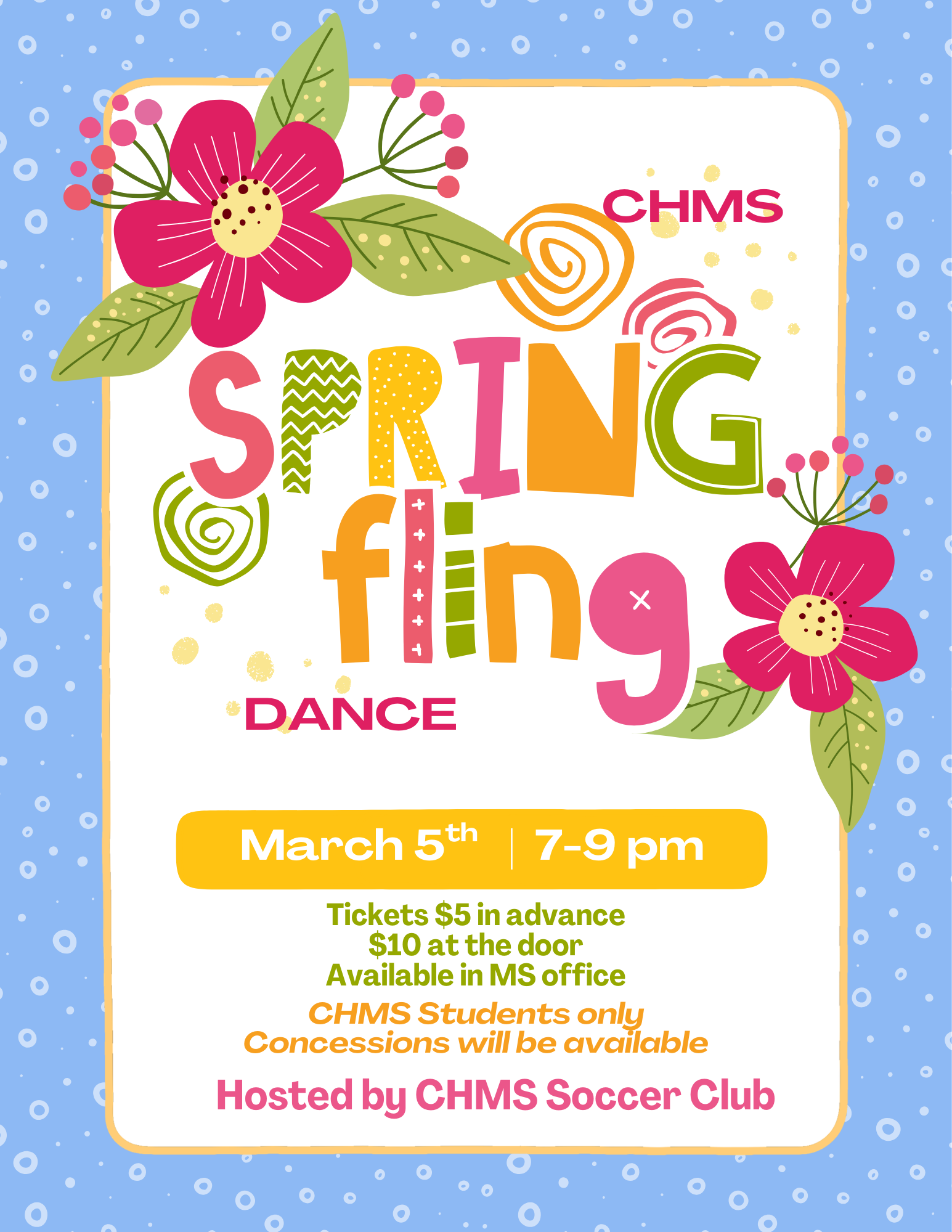 CHMS

SPRING

fling

DANCE

March 5th | 7-9 pm

Tickets $5 in advance
$10 at the door
Available in MS office

CHMS Students only
Concessions will be available

Hosted by CHMS Soccer Club